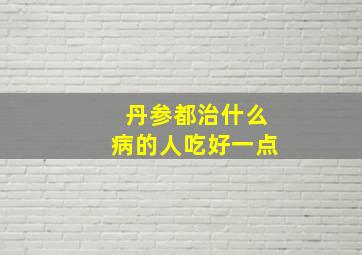 丹参都治什么
病的人吃好一点